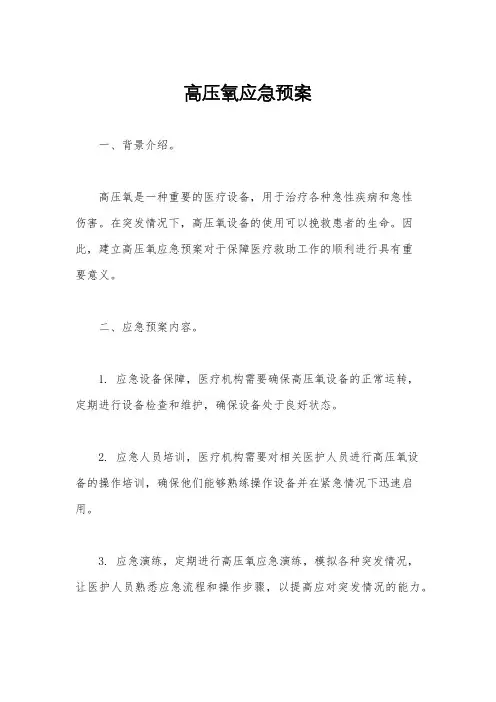 高压氧应急预案

一、背景介绍。

高压氧是一种重要的医疗设备，用于治疗各种急性疾病和急性伤害。在突发情况下，高压氧设备的使用可以挽救患者的生命。因此，建立高压氧应急预案对于保障医疗救助工作的顺利进行具有重要意义。

二、应急预案内容。

1. 应急设备保障，医疗机构需要确保高压氧设备的正常运转，定期进行设备检查和维护，确保设备处于良好状态。

2. 应急人员培训，医疗机构需要对相关医护人员进行高压氧设备的操作培训，确保他们能够熟练操作设备并在紧急情况下迅速启用。

3. 应急演练，定期进行高压氧应急演练，模拟各种突发情况，让医护人员熟悉应急流程和操作步骤，以提高应对突发情况的能力。